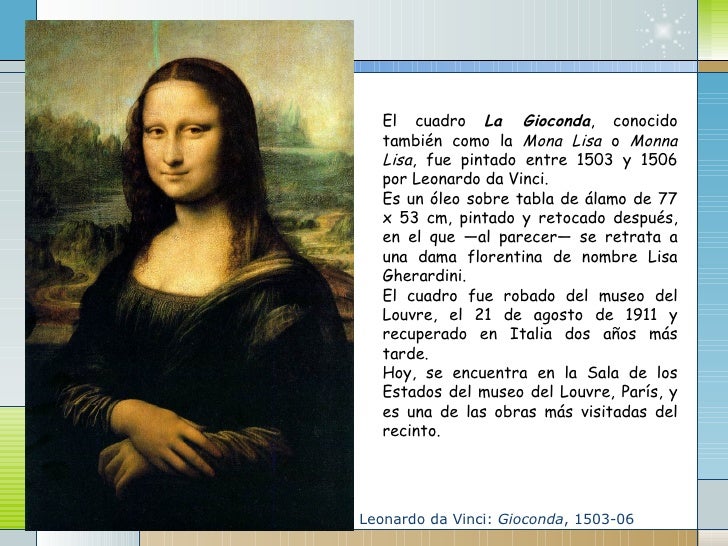 El cuadro La Gioconda, conocido también como la Mona Lisa o Monna Lisa, fue pintado entre 1503 y 1506 por Leonardo da Vinci.

Es un óleo sobre tabla de álamo de 77 x 53 cm, pintado y retocado después, en el que —al parecer— se retrata a una dama florentina de nombre Lisa Gherardini.

El cuadro fue robado del museo del Louvre, el 21 de agosto de 1911 y recuperado en Italia dos años más tarde.

Hoy, se encuentra en la Sala de los Estados del museo del Louvre, París, y es una de las obras más visitadas del recinto.

Leonardo da Vinci: Gioconda, 1503-06